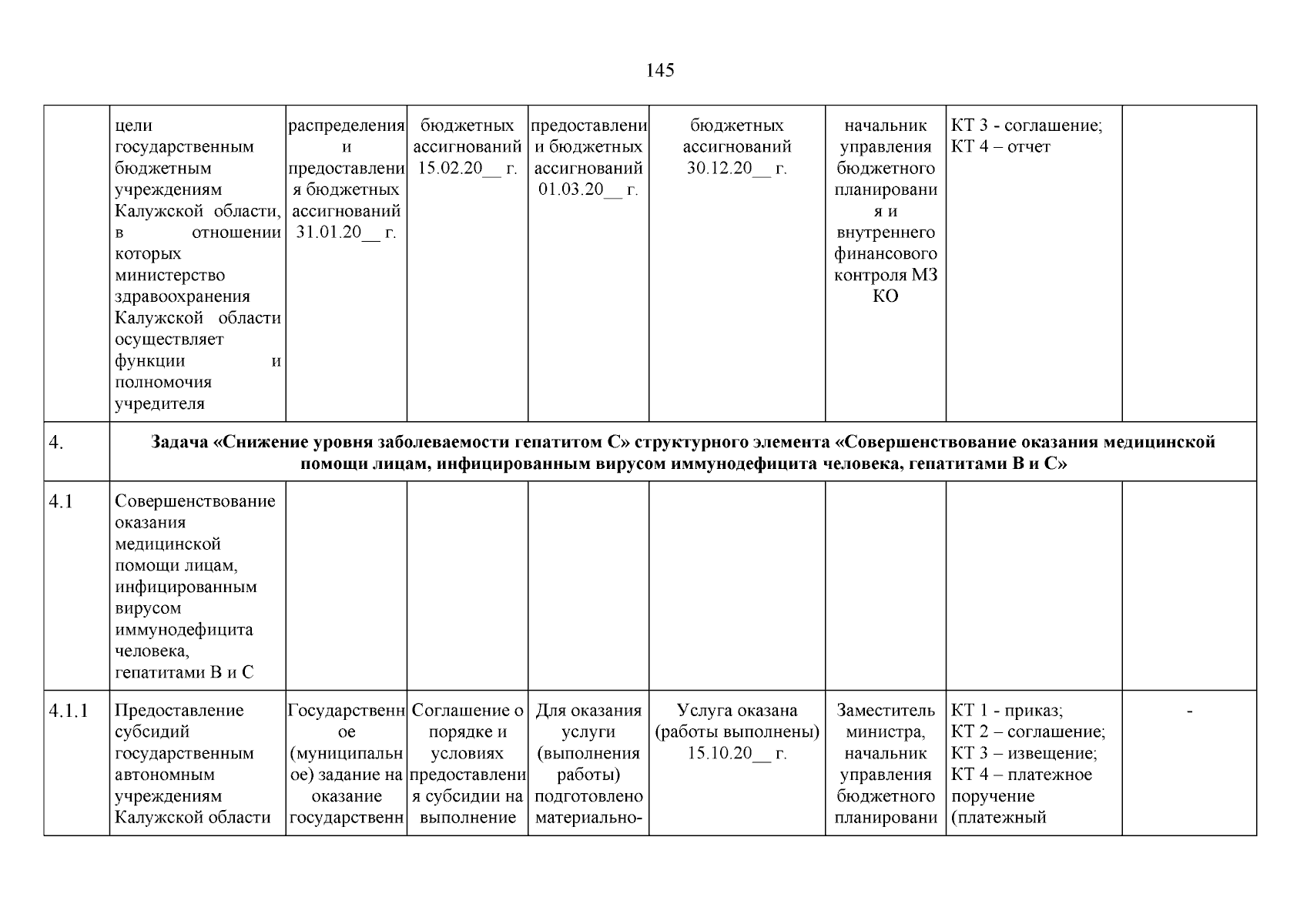 145

|  |  |  |  |  |  |  |  |  |
|---|---|---|---|---|---|---|---|---|
|  | цели государственным бюджетным учреждениям Калужской области, в отношении которых министерство здравоохранения Калужской области осуществляет функции и полномочия учредителя | распределения и предоставления бюджетных ассигнований 31.01.20__ г. | бюджетных ассигнований 15.02.20__ г. | предоставлении бюджетных ассигнований 01.03.20__ г. | бюджетных ассигнований 30.12.20__ г. | начальник управления бюджетного планирования и внутреннего финансового контроля МЗ КО | КТ 3 - соглашение; КТ 4 – отчет |  |
| 4. | Задача «Снижение уровня заболеваемости гепатитом С» структурного элемента «Совершенствование оказания медицинской помощи лицам, инфицированным вирусом иммунодефицита человека, гепатитами В и С» |  |  |  |  |  |  |  |
| 4.1 | Совершенствование оказания медицинской помощи лицам, инфицированным вирусом иммунодефицита человека, гепатитами В и С |  |  |  |  |  |  |  |
| 4.1.1 | Предоставление субсидий государственным автономным учреждениям Калужской области | Государственное (муниципальное) задание на оказание государственн | Соглашение о порядке и условиях предоставления субсидии на выполнение | Для оказания услуги (выполнения работы) подготовлено материально- | Услуга оказана (работы выполнены) 15.10.20__ г. | Заместитель министра, начальник управления бюджетного планировани | КТ 1 - приказ; КТ 2 – соглашение; КТ 3 – извещение; КТ 4 – платежное поручение (платежный | - |